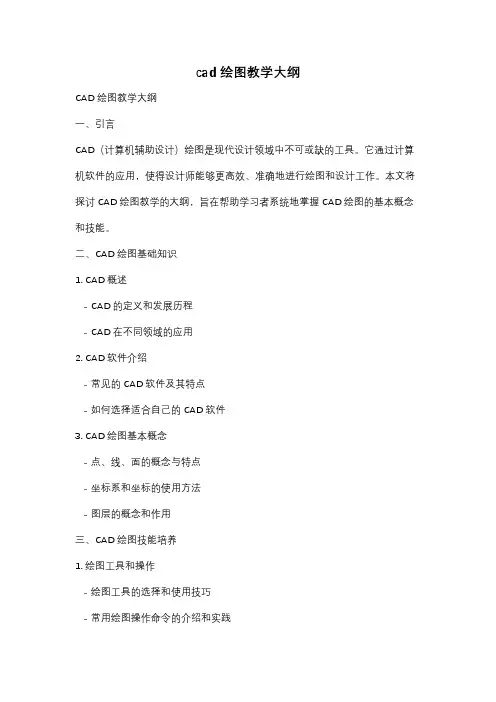 cad绘图教学大纲

CAD绘图教学大纲

一、引言

CAD（计算机辅助设计）绘图是现代设计领域中不可或缺的工具。它通过计算机软件的应用，使得设计师能够更高效、准确地进行绘图和设计工作。本文将探讨CAD绘图教学的大纲，旨在帮助学习者系统地掌握CAD绘图的基本概念和技能。

二、CAD绘图基础知识

1. CAD概述

- CAD的定义和发展历程

- CAD在不同领域的应用

2. CAD软件介绍

- 常见的CAD软件及其特点

- 如何选择适合自己的CAD软件

3. CAD绘图基本概念

- 点、线、面的概念与特点

- 坐标系和坐标的使用方法

- 图层的概念和作用

三、CAD绘图技能培养

1. 绘图工具和操作

- 绘图工具的选择和使用技巧

- 常用绘图操作命令的介绍和实践